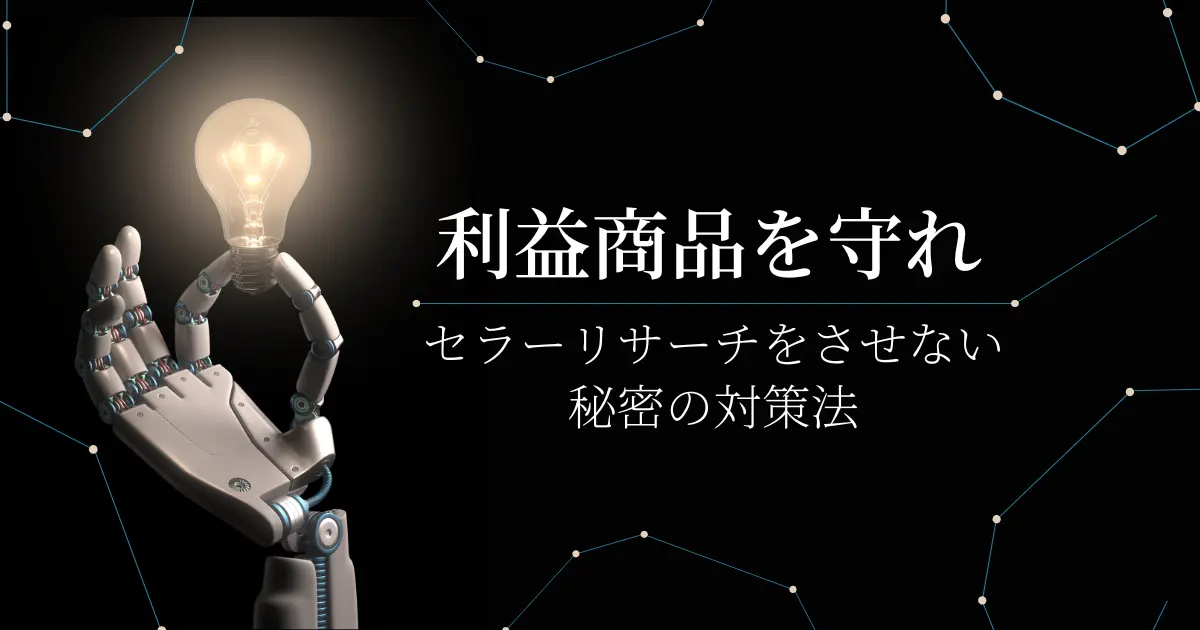 利益商品を守れ

セラーリサーチをさせない
秘密の対策法